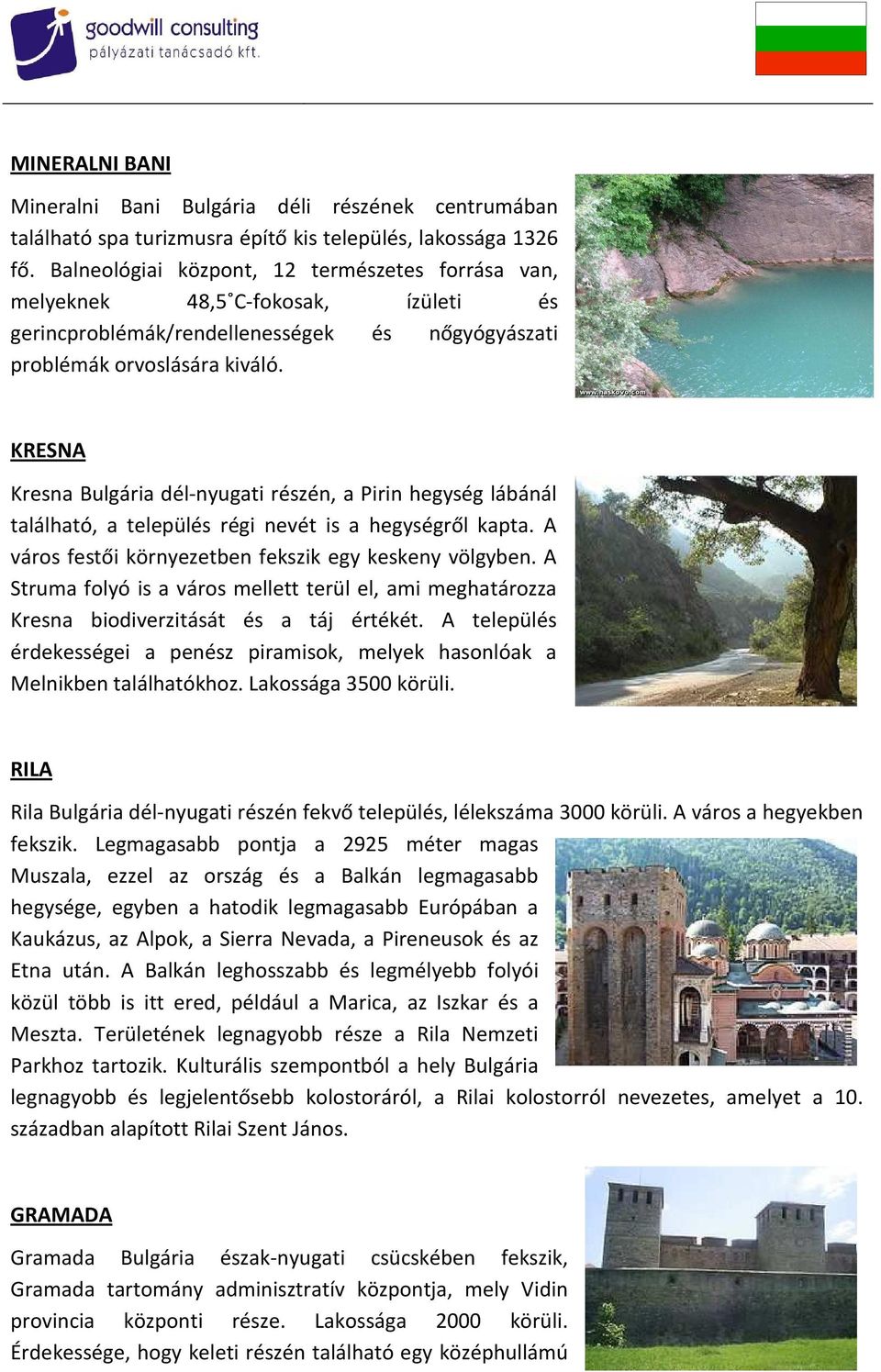 goodwill consulting
pályázati tanácsadó kft.

MINERALNI BANI

Mineralni Bani Bulgária déli részének centrumában található spa turizmusra építő kis település, lakossága 1326 fő. Balneológiai központ, 12 természetes forrása van, melyeknek 48,5˚C-fokosak, ízületi és gerincproblémák/rendellenességek és nőgyógyászati problémák orvoslására kiváló.

www.haskovo.com

KRESNA

Kresna Bulgária dél-nyugati részén, a Pirin hegység lábánál található, a település régi nevét is a hegységről kapta. A város festői környezetben fekszik egy keskeny völgyben. A Struma folyó is a város mellett terül el, ami meghatározza Kresna biodiverzitását és a táj értékét. A település érdekességei a penész piramisok, melyek hasonlóak a Melnikben találhatókhoz. Lakossága 3500 körüli.

RILA

Rila Bulgária dél-nyugati részén fekvő település, lélekszáma 3000 körüli. A város a hegyekben fekszik. Legmagasabb pontja a 2925 méter magas Muszala, ezzel az ország és a Balkán legmagasabb hegysége, egyben a hatodik legmagasabb Európában a Kaukázus, az Alpok, a Sierra Nevada, a Pireneusok és az Etna után. A Balkán leghosszabb és legmélyebb folyói közül több is itt ered, például a Marica, az Iszkar és a Meszta. Területének legnagyobb része a Rila Nemzeti Parkhoz tartozik. Kulturális szempontból a hely Bulgária legnagyobb és legjelentősebb kolostoráról, a Rilai kolostorról nevezetes, amelyet a 10. században alapított Rilai Szent János.

GRAMADA

Gramada Bulgária észak-nyugati csücskében fekszik, Gramada tartomány adminisztratív központja, mely Vidin provincia központi része. Lakossága 2000 körüli. Érdekessége, hogy keleti részén található egy középhullámú